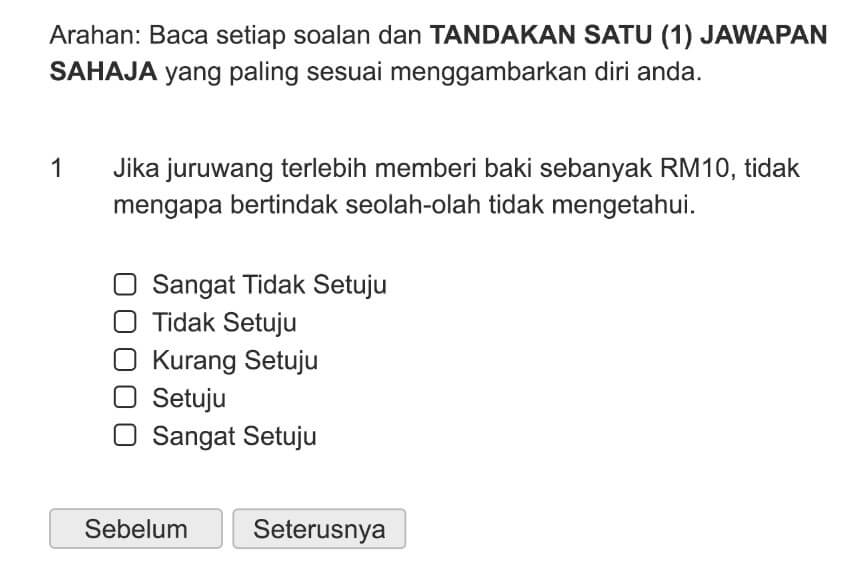 Arahan: Baca setiap soalan dan TANDAKAN SATU (1) JAWAPAN SAHAJA yang paling sesuai menggambarkan diri anda.

1 Jika juruwang terlebih memberi baki sebanyak RM10, tidak mengapa bertindak seolah-olah tidak mengetahui.

Sangat Tidak Setuju
Tidak Setuju
Kurang Setuju
Setuju
Sangat Setuju

Sebelum
Seterusnya